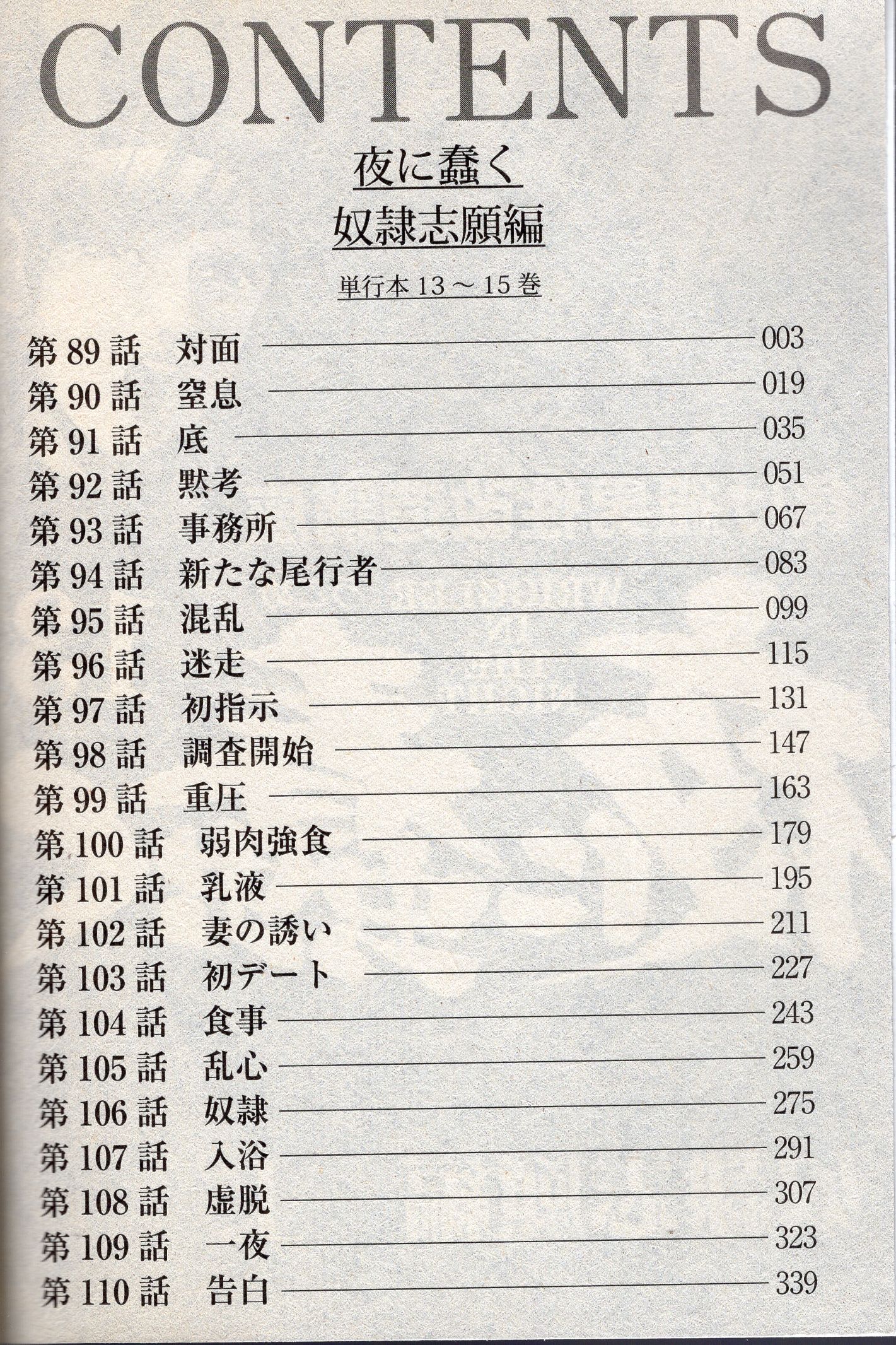 CONTENTS

夜に蠢く

奴隷志願編

単行本 13 ～ 15 巻

第 89 話　対面 003
第 90 話　窒息 019
第 91 話　底 035
第 92 話　黙考 051
第 93 話　事務所 067
第 94 話　新たな尾行者 083
第 95 話　混乱 099
第 96 話　迷走 115
第 97 話　初指示 131
第 98 話　調査開始 147
第 99 話　重圧 163
第 100 話　弱肉強食 179
第 101 話　乳液 195
第 102 話　妻の誘い 211
第 103 話　初デート 227
第 104 話　食事 243
第 105 話　乱心 259
第 106 話　奴隷 275
第 107 話　入浴 291
第 108 話　虚脱 307
第 109 話　一夜 323
第 110 話　告白 339